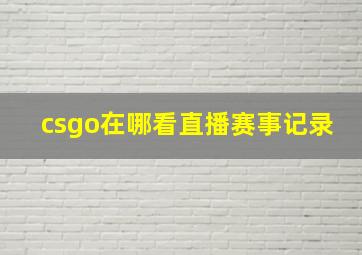 csgo在哪看直播赛事记录